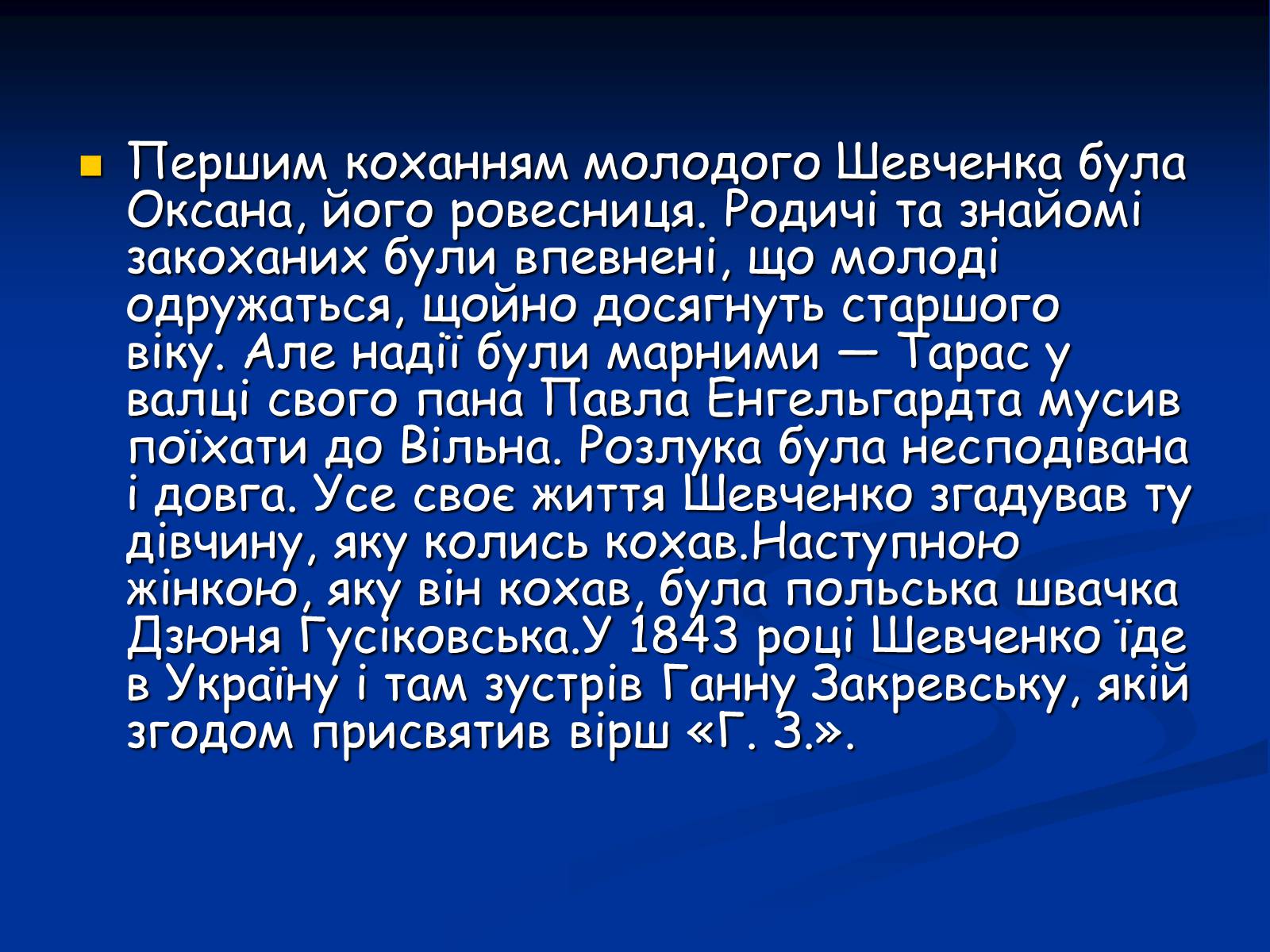 • Першим коханням молодого Шевченка була Оксана, його ровесниця. Родичі та знайомі закоханих були впевнені, що молоді одружаться, щойно досягнуть старшого віку. Але надії були марними — Тарас у валці свого пана Павла Енгельгардта мусив поїхати до Вільна. Розлука була несподівана і довга. Усе своє життя Шевченко згадував ту дівчину, яку колись кохав.Наступною жінкою, яку він кохав, була польська швачка Дзюня Гусіковська.У 1843 році Шевченко їде в Україну і там зустрів Ганну Закревську, якій згодом присвятив вірш «Г. З.».